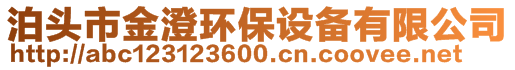 泊头市金澄环保设备有限公司
http://abc123123600.cn.coovee.net